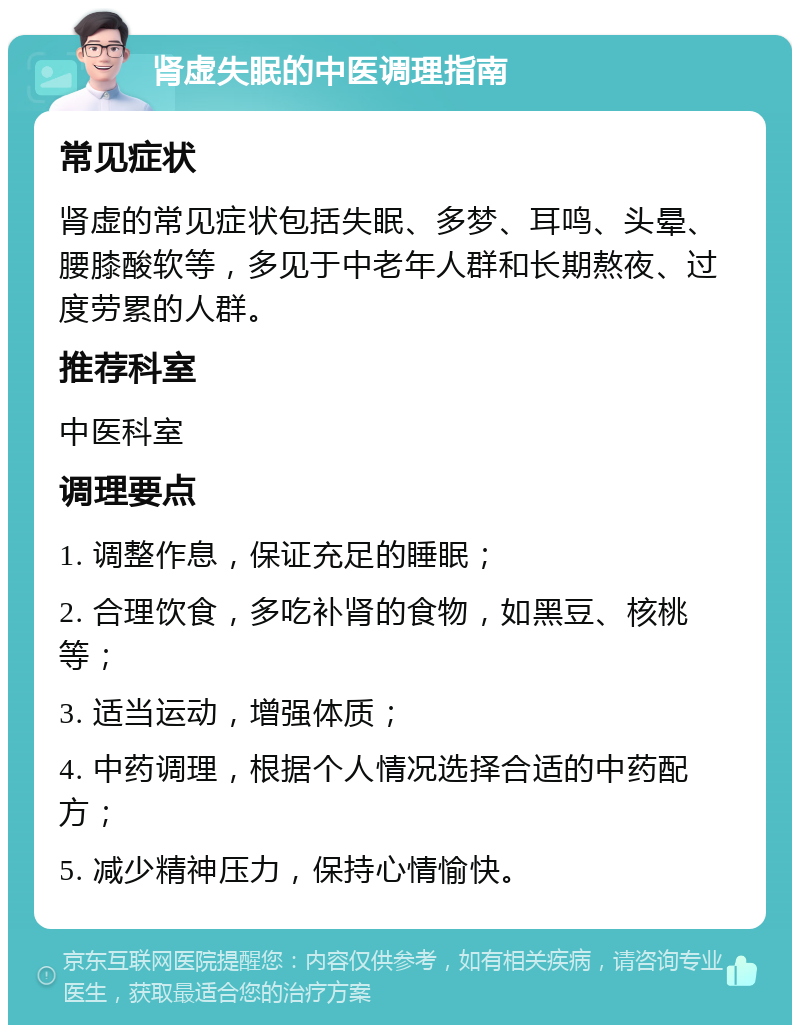 肾虚失眠的中医调理指南

常见症状

肾虚的常见症状包括失眠、多梦、耳鸣、头晕、腰膝酸软等，多见于中老年人群和长期熬夜、过度劳累的人群。

推荐科室

中医科室

调理要点

1. 调整作息，保证充足的睡眠；

2. 合理饮食，多吃补肾的食物，如黑豆、核桃等；

3. 适当运动，增强体质；

4. 中药调理，根据个人情况选择合适的中药配方；

5. 减少精神压力，保持心情愉快。

京东互联网医院提醒您：内容仅供参考，如有相关疾病，请咨询专业医生，获取最适合您的治疗方案